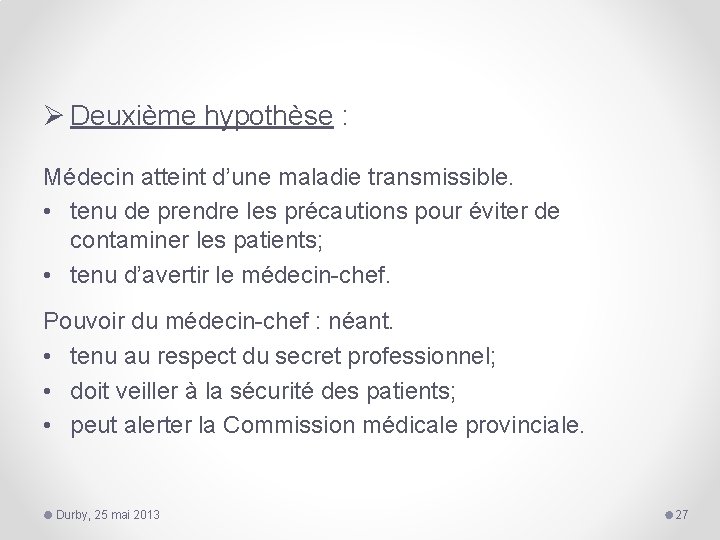 ➢ Deuxième hypothèse :

Médecin atteint d’une maladie transmissible.
• tenu de prendre les précautions pour éviter de contaminer les patients;
• tenu d’avertir le médecin-chef.

Pouvoir du médecin-chef : néant.
• tenu au respect du secret professionnel;
• doit veiller à la sécurité des patients;
• peut alerter la Commission médicale provinciale.

Durby, 25 mai 2013

27